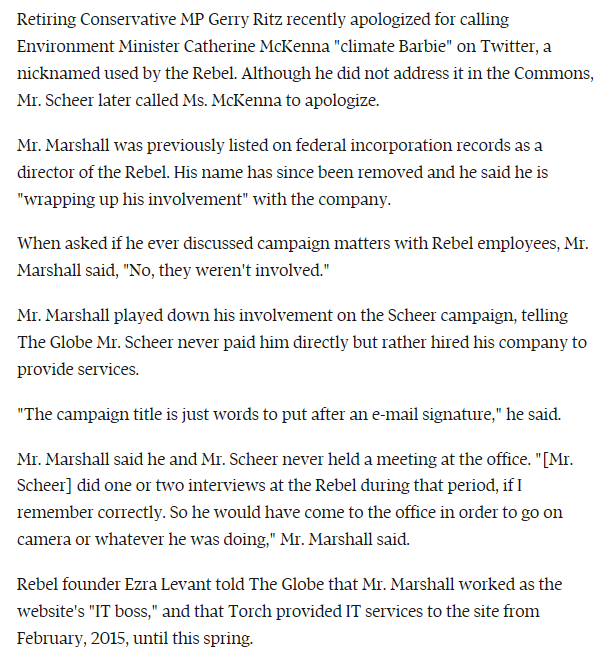 Retiring Conservative MP Gerry Ritz recently apologized for calling Environment Minister Catherine McKenna "climate Barbie" on Twitter, a nicknamed used by the Rebel. Although he did not address it in the Commons, Mr. Scheer later called Ms. McKenna to apologize.

Mr. Marshall was previously listed on federal incorporation records as a director of the Rebel. His name has since been removed and he said he is "wrapping up his involvement" with the company.

When asked if he ever discussed campaign matters with Rebel employees, Mr. Marshall said, "No, they weren't involved."

Mr. Marshall played down his involvement on the Scheer campaign, telling The Globe Mr. Scheer never paid him directly but rather hired his company to provide services.

"The campaign title is just words to put after an e-mail signature," he said.

Mr. Marshall said he and Mr. Scheer never held a meeting at the office. "[Mr. Scheer] did one or two interviews at the Rebel during that period, if I remember correctly. So he would have come to the office in order to go on camera or whatever he was doing," Mr. Marshall said.

Rebel founder Ezra Levant told The Globe that Mr. Marshall worked as the website's "IT boss," and that Torch provided IT services to the site from February, 2015, until this spring.